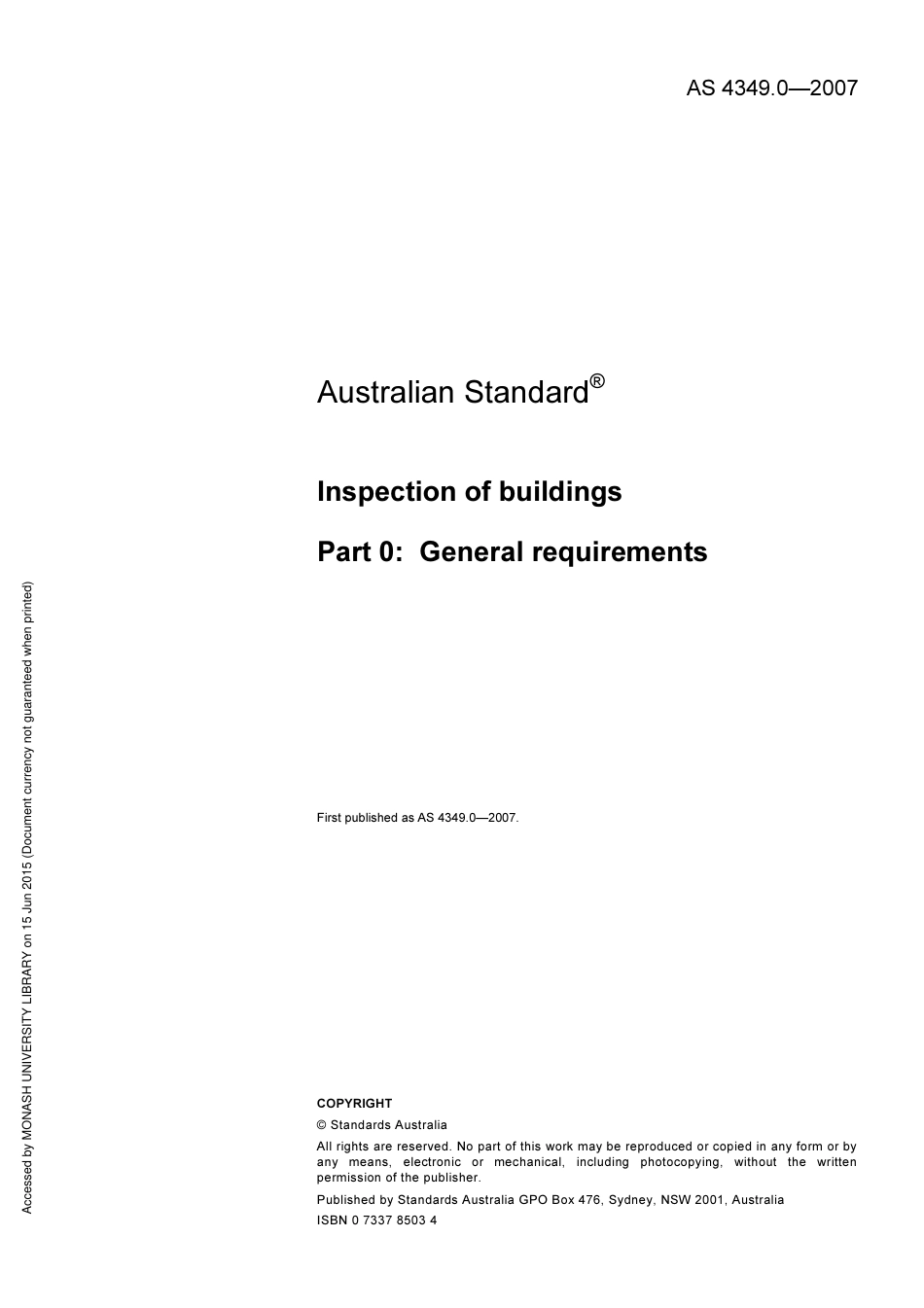 AS 4349.0—2007

Australian Standard®

Inspection of buildings

Part 0: General requirements

First published as AS 4349.0—2007.

COPYRIGHT

© Standards Australia

All rights are reserved. No part of this work may be reproduced or copied in any form or by any means, electronic or mechanical, including photocopying, without the written permission of the publisher.

Published by Standards Australia GPO Box 476, Sydney, NSW 2001, Australia

ISBN 0 7337 8503 4

Accessed by MONASH UNIVERSITY LIBRARY on 15 Jun 2015 (Document currency not guaranteed when printed)